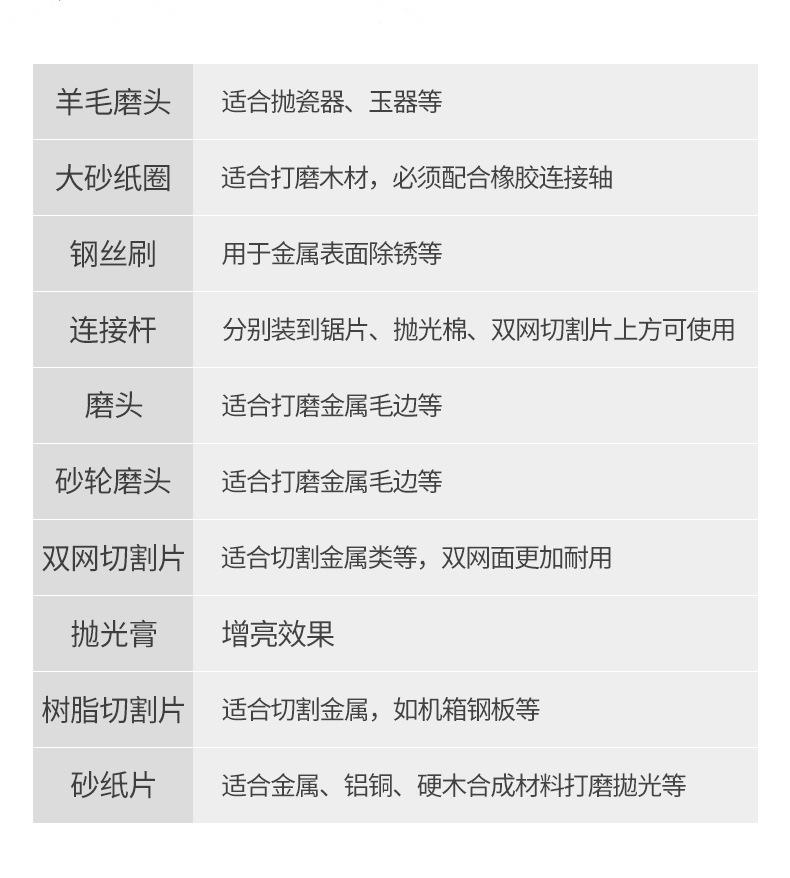 | 羊毛磨头 | 适合抛瓷器、玉器等 |
|---|---|
| 大砂纸圈 | 适合打磨木材，必须配合橡胶连接轴 |
| 钢丝刷 | 用于金属表面除锈等 |
| 连接杆 | 分别装到锯片、抛光棉、双网切割片上方可使用 |
| 磨头 | 适合打磨金属毛边等 |
| 砂轮磨头 | 适合打磨金属毛边等 |
| 双网切割片 | 适合切割金属类等，双网面更加耐用 |
| 抛光膏 | 增亮效果 |
| 树脂切割片 | 适合切割金属，如机箱钢板等 |
| 砂纸片 | 适合金属、铝铜、硬木合成材料打磨抛光等 |